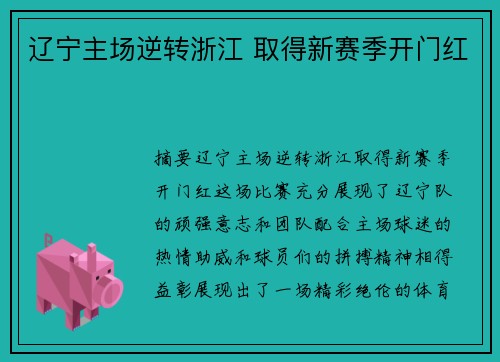 辽宁主场逆转浙江 取得新赛季开门红

摘要辽宁主场逆转浙江取得新赛季开门红这场比赛充分展现了辽宁队的顽强意志和团队配合主场球迷的热情助威和球员们的拼搏精神相得益彰展现出了一场精彩绝伦的体育